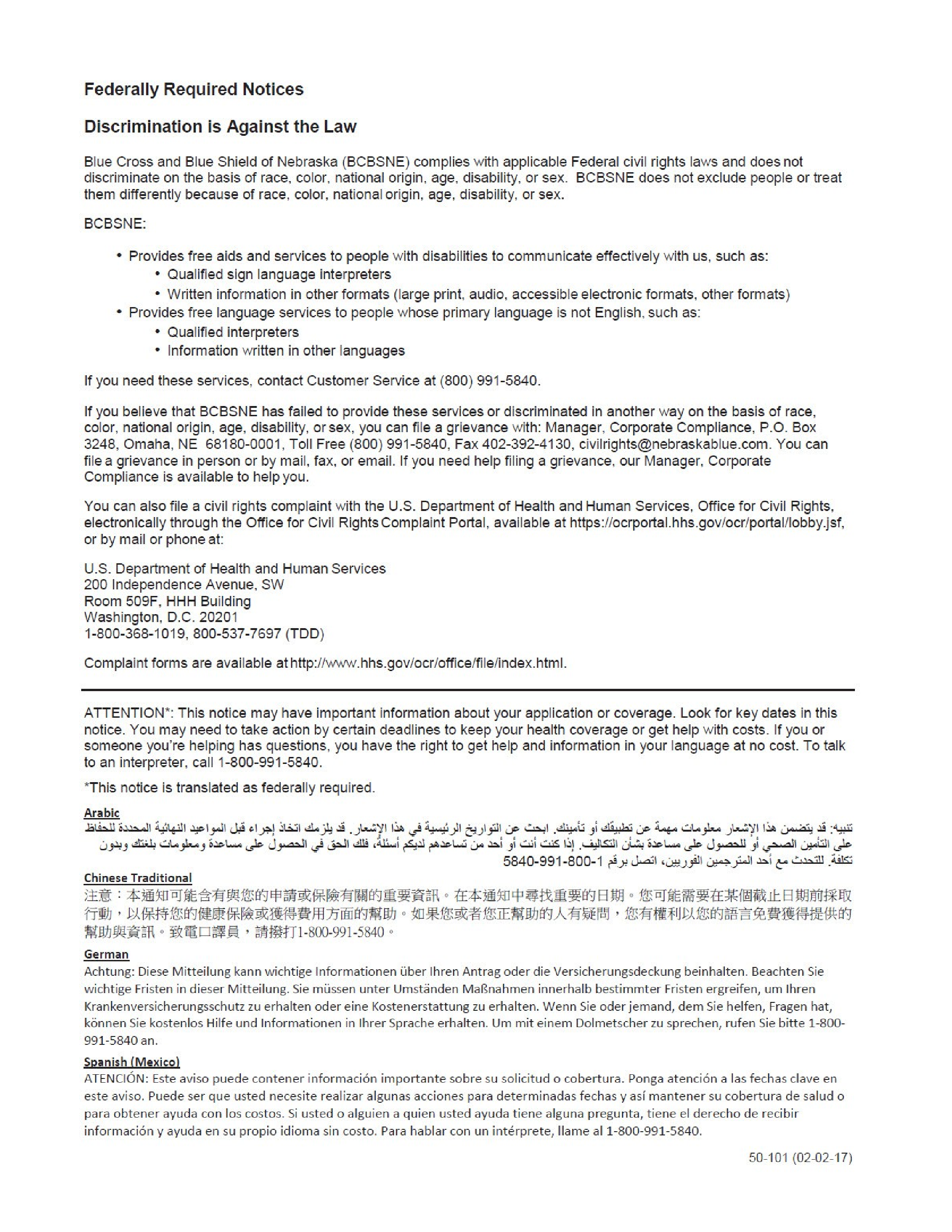 Federally Required Notices

Discrimination is Against the Law

Blue Cross and Blue Shield of Nebraska (BCBSNE) complies with applicable Federal civil rights laws and does not discriminate on the basis of race, color, national origin, age, disability, or sex. BCBSNE does not exclude people or treat them differently because of race, color, national origin, age, disability, or sex.

BCBSNE:

• Provides free aids and services to people with disabilities to communicate effectively with us, such as:
 • Qualified sign language interpreters
 • Written information in other formats (large print, audio, accessible electronic formats, other formats)
• Provides free language services to people whose primary language is not English, such as:
 • Qualified interpreters
 • Information written in other languages

If you need these services, contact Customer Service at (800) 991-5840.

If you believe that BCBSNE has failed to provide these services or discriminated in another way on the basis of race, color, national origin, age, disability, or sex, you can file a grievance with: Manager, Corporate Compliance, P.O. Box 3248, Omaha, NE 68180-0001, Toll Free (800) 991-5840, Fax 402-392-4130, civilrights@nebraskablue.com. You can file a grievance in person or by mail, fax, or email. If you need help filing a grievance, our Manager, Corporate Compliance is available to help you.

You can also file a civil rights complaint with the U.S. Department of Health and Human Services, Office for Civil Rights, electronically through the Office for Civil Rights Complaint Portal, available at https://ocrportal.hhs.gov/ocr/portal/lobby.jsf, or by mail or phone at:

U.S. Department of Health and Human Services
200 Independence Avenue, SW
Room 509F, HHH Building
Washington, D.C. 20201
1-800-368-1019, 800-537-7697 (TDD)

Complaint forms are available at http://www.hhs.gov/ocr/office/file/index.html.

ATTENTION*: This notice may have important information about your application or coverage. Look for key dates in this notice. You may need to take action by certain deadlines to keep your health coverage or get help with costs. If you or someone you're helping has questions, you have the right to get help and information in your language at no cost. To talk to an interpreter, call 1-800-991-5840.

*This notice is translated as federally required.

Arabic
تنبيه: قد يتضمن هذا الإشعار معلومات مهمة عن تطبيقك أو تأمينك. ابحث عن التواريخ الرئيسية في هذا الإشعار. قد يلزمك اتخاذ إجراء قبل المواعيد النهائية المحددة للحفاظ على التأمين الصحي أو للحصول على مساعدة بشأن التكاليف. إذا كنت أنت أو أحد من تساعدهم لديكم أسئلة، فلك الحق في الحصول على مساعدة ومعلومات بلغتك وبدون تكلفة. للتحدث مع أحد المترجمين الفوريين، اتصل برقم 1-800-991-5840

Chinese Traditional
注意：本通知可能含有與您的申請或保險有關的重要資訊。在本通知中尋找重要的日期。您可能需要在某個截止日期前採取行動，以保持您的健康保險或獲得費用方面的幫助。如果您或者您正幫助的人有疑問，您有權利以您的語言免費獲得提供的幫助與資訊。致電口譯員，請撥打1-800-991-5840。

German
Achtung: Diese Mitteilung kann wichtige Informationen über Ihren Antrag oder die Versicherungsdeckung beinhalten. Beachten Sie wichtige Fristen in dieser Mitteilung. Sie müssen unter Umständen Maßnahmen innerhalb bestimmter Fristen ergreifen, um Ihren Krankenversicherungsschutz zu erhalten oder eine Kostenerstattung zu erhalten. Wenn Sie oder jemand, dem Sie helfen, Fragen hat, können Sie kostenlos Hilfe und Informationen in Ihrer Sprache erhalten. Um mit einem Dolmetscher zu sprechen, rufen Sie bitte 1-800-991-5840 an.

Spanish (Mexico)
ATENCIÓN: Este aviso puede contener información importante sobre su solicitud o cobertura. Ponga atención a las fechas clave en este aviso. Puede ser que usted necesite realizar algunas acciones para determinadas fechas y así mantener su cobertura de salud o para obtener ayuda con los costos. Si usted o alguien a quien usted ayuda tiene alguna pregunta, tiene el derecho de recibir información y ayuda en su propio idioma sin costo. Para hablar con un intérprete, llame al 1-800-991-5840.

50-101 (02-02-17)